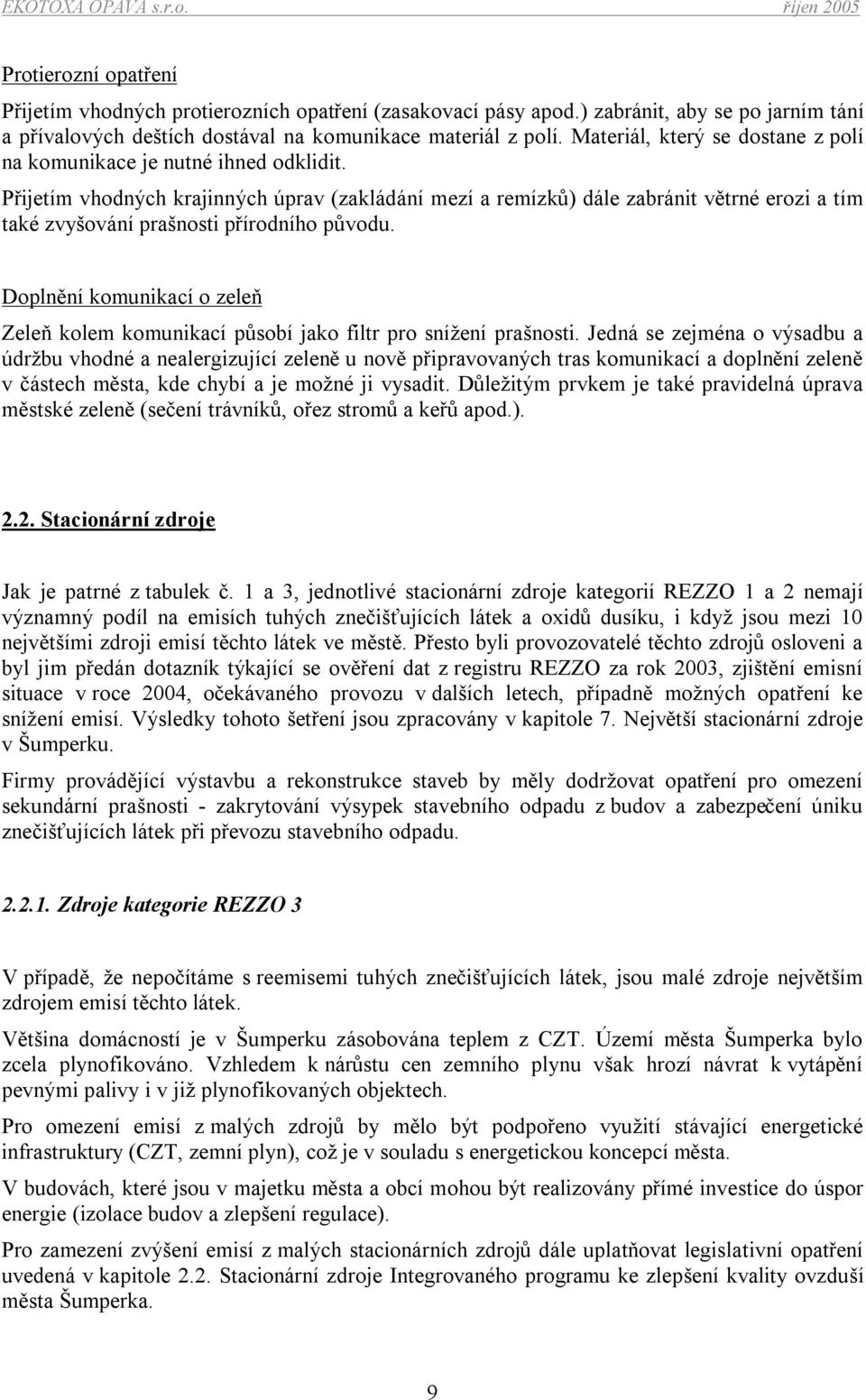 EKOTOXA OPAVA s.r.o. říjen 2005

Protierozní opatření

Přijetím vhodných protierozních opatření (zasakovací pásy apod.) zabránit, aby se po jarním tání a přívalových deštích dostával na komunikace materiál z polí. Materiál, který se dostane z polí na komunikace je nutné ihned odklidit.

Přijetím vhodných krajinných úprav (zakládání mezí a remízků) dále zabránit větrné erozi a tím také zvyšování prašnosti přírodního původu.

Doplnění komunikací o zeleň

Zeleň kolem komunikací působí jako filtr pro snížení prašnosti. Jedná se zejména o výsadbu a údržbu vhodné a nealergizující zeleně u nově připravovaných tras komunikací a doplnění zeleně v částech města, kde chybí a je možné ji vysadit. Důležitým prvkem je také pravidelná úprava městské zeleně (sečení trávníků, ořez stromů a keřů apod.).

2.2. Stacionární zdroje

Jak je patrné z tabulek č. 1 a 3, jednotlivé stacionární zdroje kategorií REZZO 1 a 2 nemají významný podíl na emisích tuhých znečišťujících látek a oxidů dusíku, i když jsou mezi 10 největšími zdroji emisí těchto látek ve městě. Přesto byli provozovatelé těchto zdrojů osloveni a byl jim předán dotazník týkající se ověření dat z registru REZZO za rok 2003, zjištění emisní situace v roce 2004, očekávaného provozu v dalších letech, případně možných opatření ke snížení emisí. Výsledky tohoto šetření jsou zpracovány v kapitole 7. Největší stacionární zdroje v Šumperku.

Firmy provádějící výstavbu a rekonstrukce staveb by měly dodržovat opatření pro omezení sekundární prašnosti - zakrytování výsypek stavebního odpadu z budov a zabezpečení úniku znečišťujících látek při převozu stavebního odpadu.

2.2.1. Zdroje kategorie REZZO 3

V případě, že nepočítáme s reemisemi tuhých znečišťujících látek, jsou malé zdroje největším zdrojem emisí těchto látek.

Většina domácností je v Šumperku zásobována teplem z CZT. Území města Šumperka bylo zcela plynofikováno. Vzhledem k nárůstu cen zemního plynu však hrozí návrat k vytápění pevnými palivy i v již plynofikovaných objektech.

Pro omezení emisí z malých zdrojů by mělo být podpořeno využití stávající energetické infrastruktury (CZT, zemní plyn), což je v souladu s energetickou koncepcí města.

V budovách, které jsou v majetku města a obcí mohou být realizovány přímé investice do úspor energie (izolace budov a zlepšení regulace).

Pro zamezení zvýšení emisí z malých stacionárních zdrojů dále uplatňovat legislativní opatření uvedená v kapitole 2.2. Stacionární zdroje Integrovaného programu ke zlepšení kvality ovzduší města Šumperka.

9